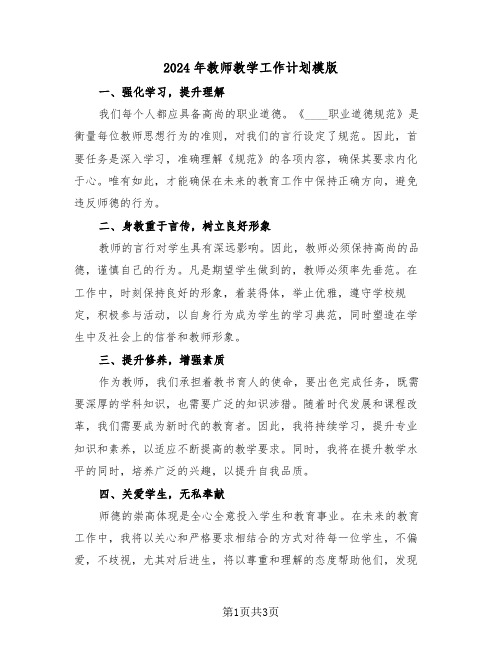 2024年教师教学工作计划模版

一、强化学习，提升理解

我们每个人都应具备高尚的职业道德。《____职业道德规范》是衡量每位教师思想行为的准则，对我们的言行设定了规范。因此，首要任务是深入学习，准确理解《规范》的各项内容，确保其要求内化于心。唯有如此，才能确保在未来的教育工作中保持正确方向，避免违反师德的行为。

二、身教重于言传，树立良好形象

教师的言行对学生具有深远影响。因此，教师必须保持高尚的品德，谨慎自己的行为。凡是期望学生做到的，教师必须率先垂范。在工作中，时刻保持良好的形象，着装得体，举止优雅，遵守学校规定，积极参与活动，以自身行为成为学生的学习典范，同时塑造在学生中及社会上的信誉和教师形象。

三、提升修养，增强素质

作为教师，我们承担着教书育人的使命，要出色完成任务，既需要深厚的学科知识，也需要广泛的知识涉猎。随着时代发展和课程改革，我们需要成为新时代的教育者。因此，我将持续学习，提升专业知识和素养，以适应不断提高的教学要求。同时，我将在提升教学水平的同时，培养广泛的兴趣，以提升自我品质。

四、关爱学生，无私奉献

师德的崇高体现是全心全意投入学生和教育事业。在未来的教育工作中，我将以关心和严格要求相结合的方式对待每一位学生，不偏爱，不歧视，尤其对后进生，将以尊重和理解的态度帮助他们，发现

第1页共3页